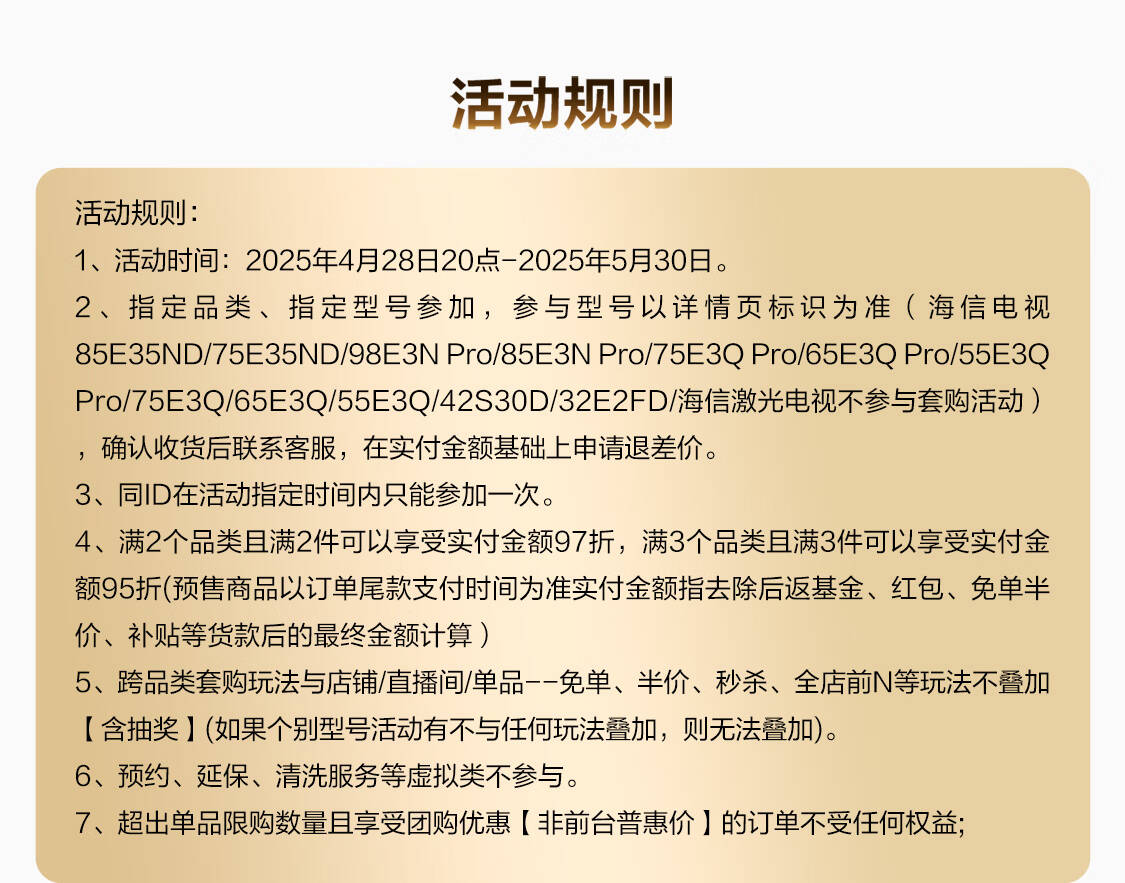 活动规则

活动规则：

1、活动时间：2025年4月28日20点-2025年5月30日。

2、指定品类、指定型号参加，参与型号以详情页标识为准（海信电视85E35ND/75E35ND/98E3N Pro/85E3N Pro/75E3Q Pro/65E3Q Pro/55E3Q Pro/75E3Q/65E3Q/55E3Q/42S30D/32E2FD/海信激光电视不参与套购活动），确认收货后联系客服，在实付金额基础上申请退差价。

3、同ID在活动指定时间内只能参加一次。

4、满2个品类且满2件可以享受实付金额97折，满3个品类且满3件可以享受实付金额95折(预售商品以订单尾款支付时间为准实付金额指去除后返基金、红包、免单半价、补贴等货款后的最终金额计算）

5、跨品类套购玩法与店铺/直播间/单品--免单、半价、秒杀、全店前N等玩法不叠加【含抽奖】(如果个别型号活动有不与任何玩法叠加，则无法叠加)。

6、预约、延保、清洗服务等虚拟类不参与。

7、超出单品限购数量且享受团购优惠【非前台普惠价】的订单不受任何权益;